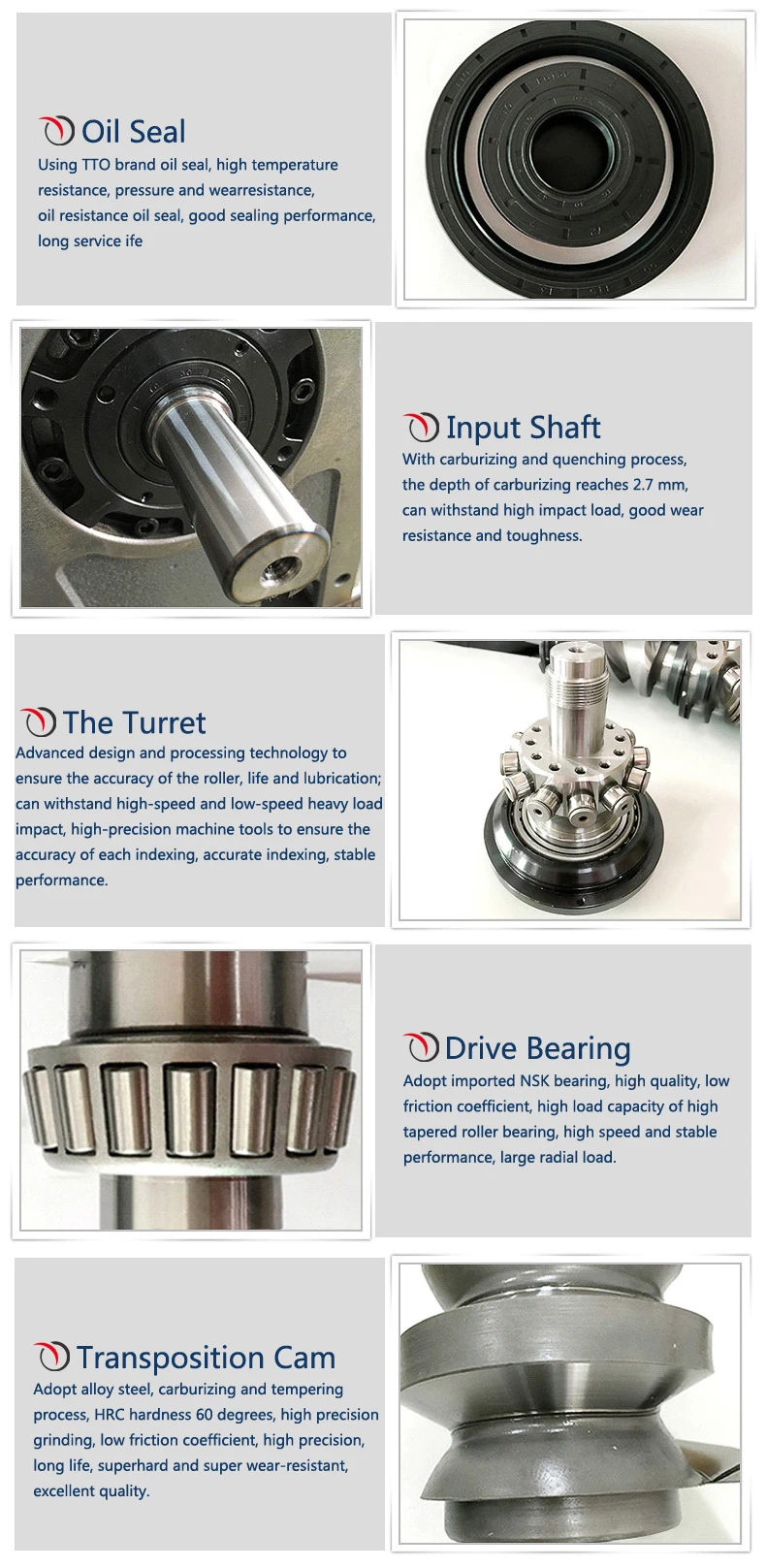 Oil Seal

Using TTO brand oil seal, high temperature resistance, pressure and wearresistance, oil resistance oil seal, good sealing performance, long service ife

Input Shaft

With carburizing and quenching process, the depth of carburizing reaches 2.7 mm, can withstand high impact load, good wear resistance and toughness.

The Turret

Advanced design and processing technology to ensure the accuracy of the roller, life and lubrication; can withstand high-speed and low-speed heavy load impact, high-precision machine tools to ensure the accuracy of each indexing, accurate indexing, stable performance.

Drive Bearing

Adopt imported NSK bearing, high quality, low friction coefficient, high load capacity of high tapered roller bearing, high speed and stable performance, large radial load.

Transposition Cam

Adopt alloy steel, carburizing and tempering process, HRC hardness 60 degrees, high precision grinding, low friction coefficient, high precision, long life, superhard and super wear-resistant, excellent quality.